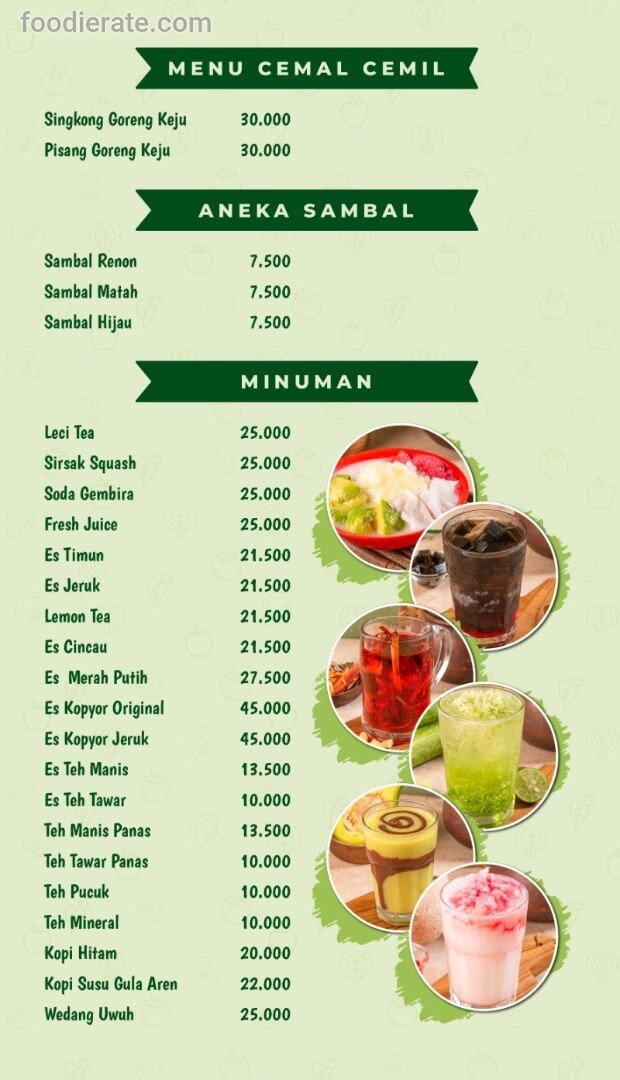 MENU CEMAL CEMIL

Singkong Goreng Keju 30.000
Pisang Goreng Keju 30.000

ANEKA SAMBAL

Sambal Renon 7.500
Sambal Matah 7.500
Sambal Hijau 7.500

MINUMAN

Leci Tea 25.000
Sirsak Squash 25.000
Soda Gembira 25.000
Fresh Juice 25.000
Es Timun 21.500
Es Jeruk 21.500
Lemon Tea 21.500
Es Cincau 21.500
Es Merah Putih 27.500
Es Kopyor Original 45.000
Es Kopyor Jeruk 45.000
Es Teh Manis 13.500
Es Teh Tawar 10.000
Teh Manis Panas 13.500
Teh Tawar Panas 10.000
Teh Pucuk 10.000
Teh Mineral 10.000
Kopi Hitam 20.000
Kopi Susu Gula Aren 22.000
Wedang Uwuh 25.000

foodierate.com